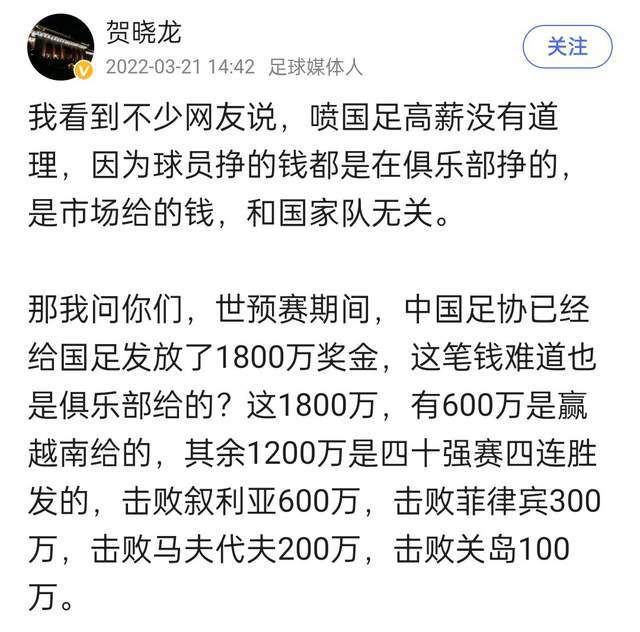 贺晓龙
2022-03-21 14:42 足球媒体人
关注

我看到不少网友说，喷国足高薪没有道理，因为球员挣的钱都是在俱乐部挣的，是市场给的钱，和国家队无关。

那我问你们，世预赛期间，中国足协已经给国足发放了1800万奖金，这笔钱难道也是俱乐部给的？这1800万，有600万是赢越南给的，其余1200万是四十强赛四连胜发的，击败叙利亚600万，击败菲律宾300万，击败马夫代夫200万，击败关岛100万。